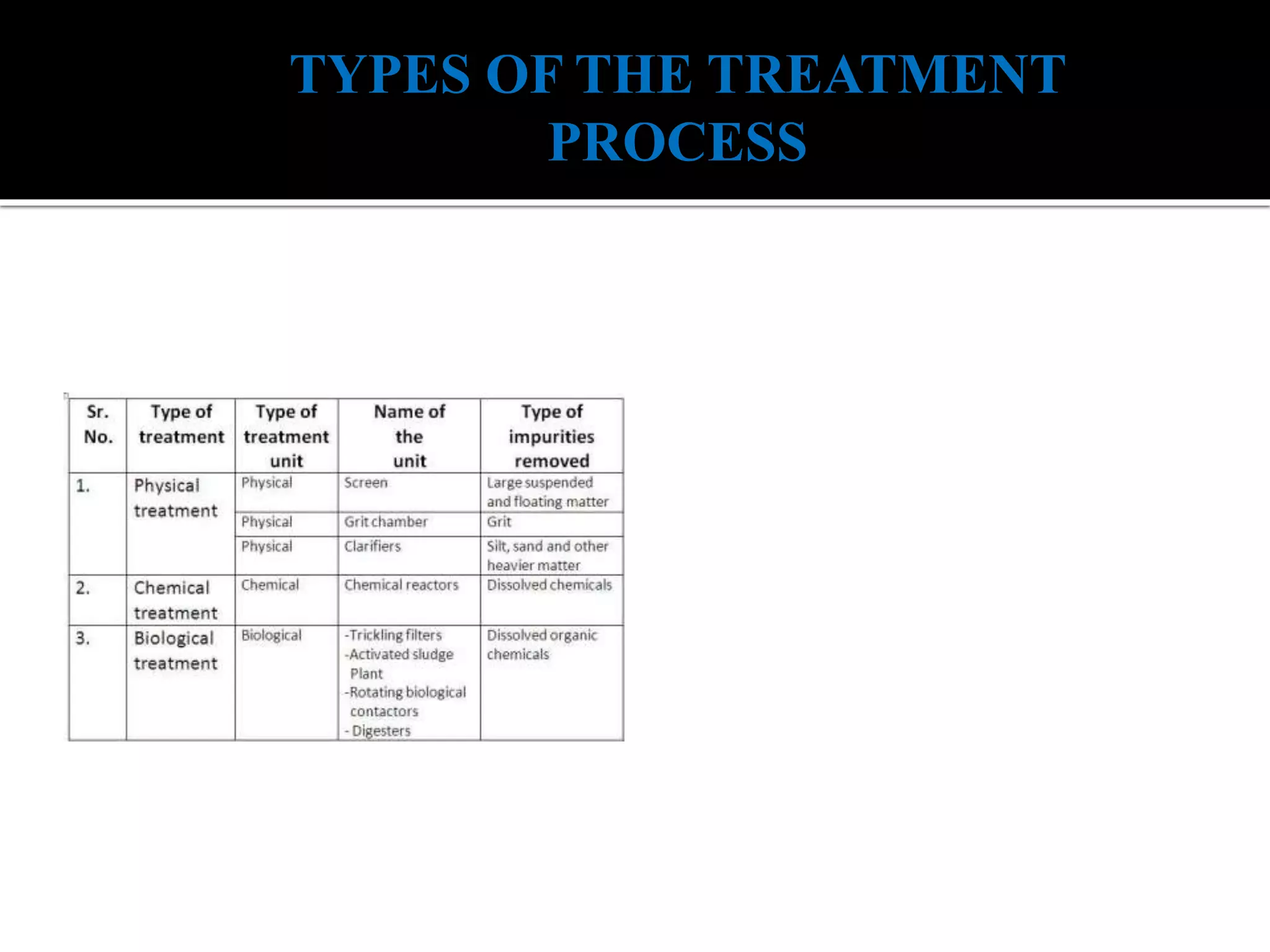 TYPES OF THE TREATMENT PROCESS

| Sr. No. | Type of treatment | Type of treatment unit | Name of the unit | Type of impurities removed |
|---|---|---|---|---|
| 1. | Physical treatment | Physical | Screen | Large suspended and floating matter |
| | | Physical | Grit chamber | Grit |
| | | Physical | Clarifiers | Silt, sand and other heavier matter |
| 2. | Chemical treatment | Chemical | Chemical reactors | Dissolved chemicals |
| 3. | Biological treatment | Biological | -Trickling filters -Activated sludge Plant -Rotating biological contactors - Digesters | Dissolved organic chemicals |